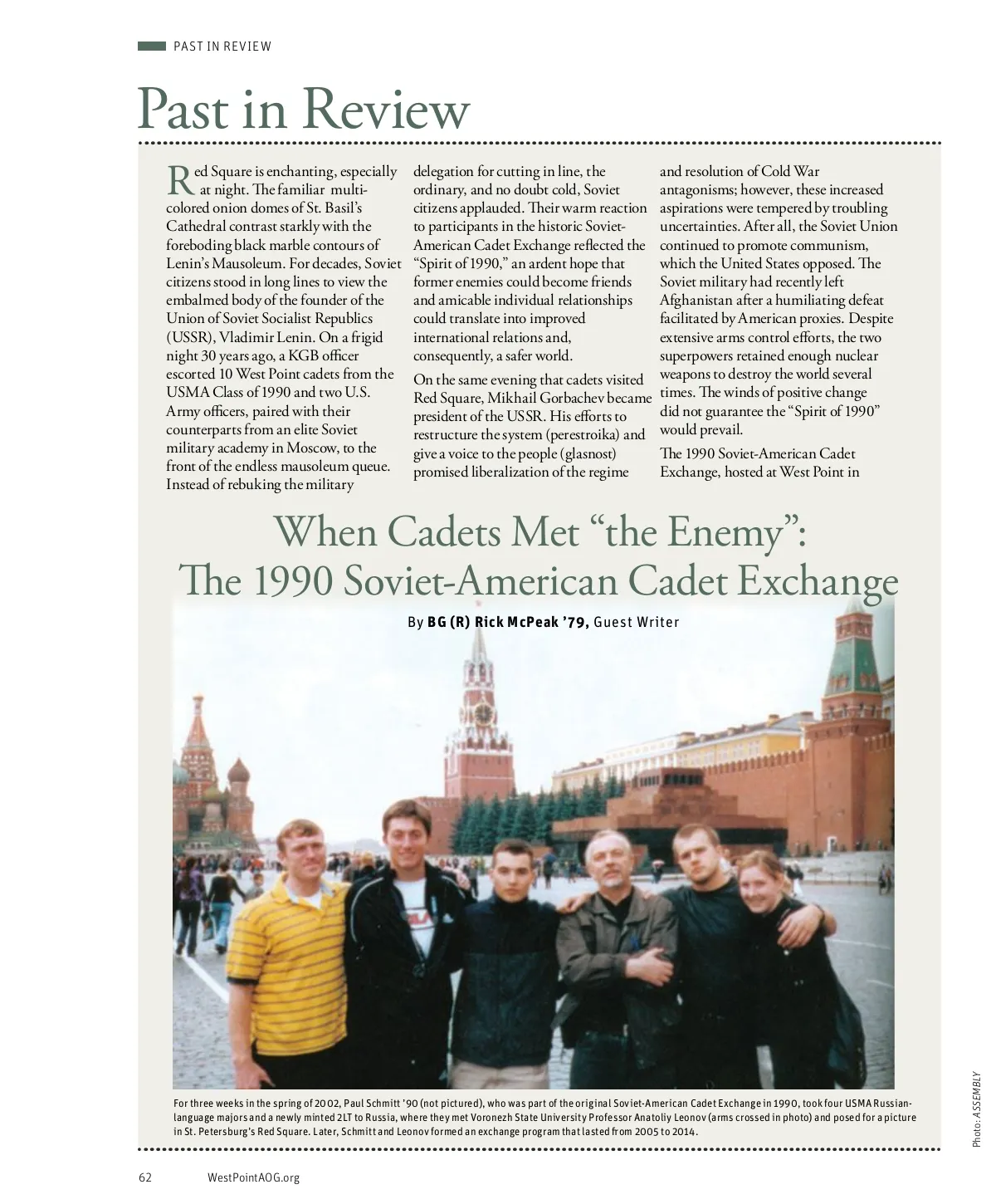 PAST IN REVIEW

Past in Review

Red Square is enchanting, especially at night. The familiar multi-colored onion domes of St. Basil's Cathedral contrast starkly with the foreboding black marble contours of Lenin's Mausoleum. For decades, Soviet citizens stood in long lines to view the embalmed body of the founder of the Union of Soviet Socialist Republics (USSR), Vladimir Lenin. On a frigid night 30 years ago, a KGB officer escorted 10 West Point cadets from the USMA Class of 1990 and two U.S. Army officers, paired with their counterparts from an elite Soviet military academy in Moscow, to the front of the endless mausoleum queue. Instead of rebuking the military delegation for cutting in line, the ordinary, and no doubt cold, Soviet citizens applauded. Their warm reaction to participants in the historic Soviet-American Cadet Exchange reflected the "Spirit of 1990," an ardent hope that former enemies could become friends and amicable individual relationships could translate into improved international relations and, consequently, a safer world.

On the same evening that cadets visited Red Square, Mikhail Gorbachev became president of the USSR. His efforts to restructure the system (perestroika) and give a voice to the people (glasnost) promised liberalization of the regime and resolution of Cold War antagonisms; however, these increased aspirations were tempered by troubling uncertainties. After all, the Soviet Union continued to promote communism, which the United States opposed. The Soviet military had recently left Afghanistan after a humiliating defeat facilitated by American proxies. Despite extensive arms control efforts, the two superpowers retained enough nuclear weapons to destroy the world several times. The winds of positive change did not guarantee the "Spirit of 1990" would prevail.

The 1990 Soviet-American Cadet Exchange, hosted at West Point in

When Cadets Met "the Enemy": The 1990 Soviet-American Cadet Exchange

By BG (R) Rick McPeak '79, Guest Writer

For three weeks in the spring of 2002, Paul Schmitt '90 (not pictured), who was part of the original Soviet-American Cadet Exchange in 1990, took four USMA Russian-language majors and a newly minted 2LT to Russia, where they met Voronezh State University Professor Anatoliy Leonov (arms crossed in photo) and posed for a picture in St. Petersburg's Red Square. Later, Schmitt and Leonov formed an exchange program that lasted from 2005 to 2014.

Photo: ASSEMBLY

62 WestPointAOG.org